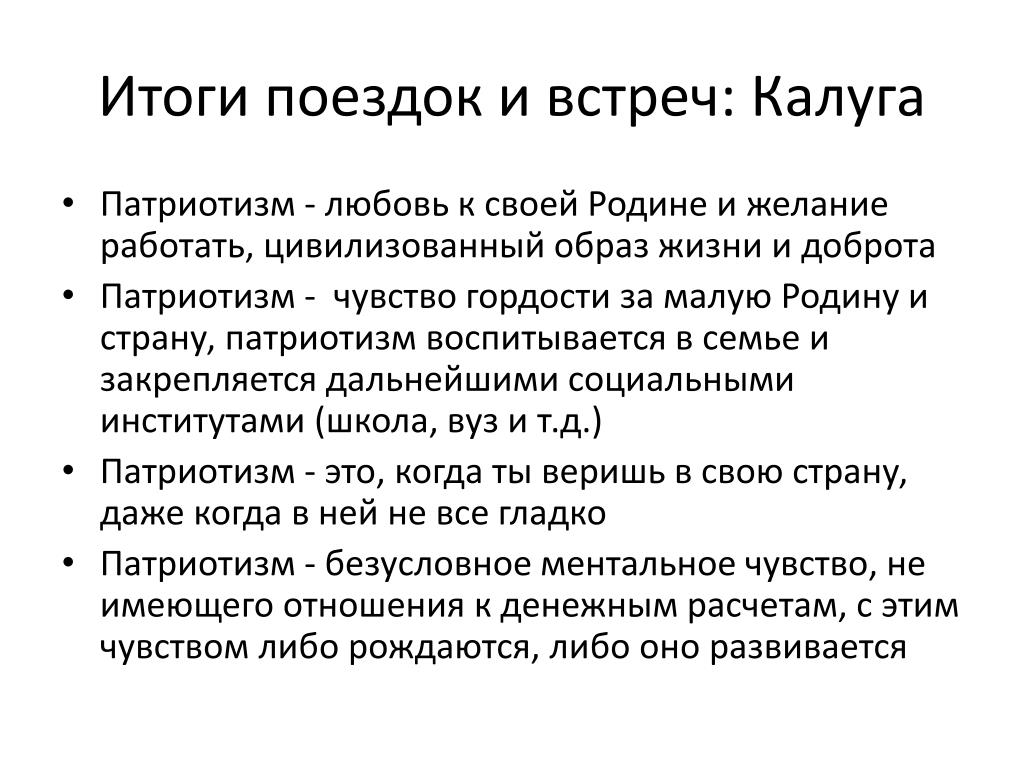 Итоги поездок и встреч: Калуга

• Патриотизм - любовь к своей Родине и желание работать, цивилизованный образ жизни и доброта
• Патриотизм - чувство гордости за малую Родину и страну, патриотизм воспитывается в семье и закрепляется дальнейшими социальными институтами (школа, вуз и т.д.)
• Патриотизм - это, когда ты веришь в свою страну, даже когда в ней не все гладко
• Патриотизм - безусловное ментальное чувство, не имеющего отношения к денежным расчетам, с этим чувством либо рождаются, либо оно развивается